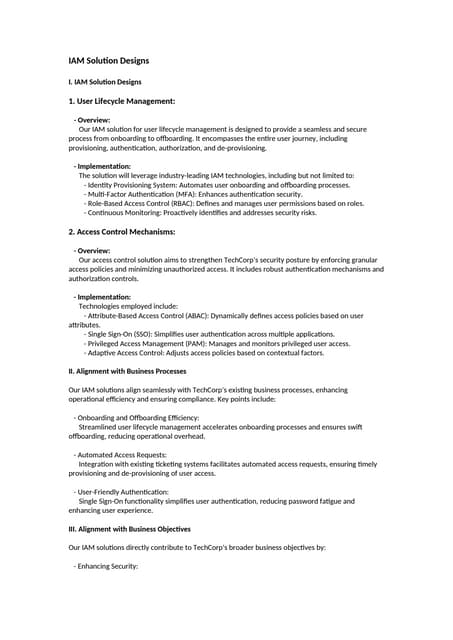 IAM Solution Designs

I. IAM Solution Designs

1. User Lifecycle Management:

- Overview:
Our IAM solution for user lifecycle management is designed to provide a seamless and secure process from onboarding to offboarding. It encompasses the entire user journey, including provisioning, authentication, authorization, and de-provisioning.

- Implementation:
The solution will leverage industry-leading IAM technologies, including but not limited to:
- Identity Provisioning System: Automates user onboarding and offboarding processes.
- Multi-Factor Authentication (MFA): Enhances authentication security.
- Role-Based Access Control (RBAC): Defines and manages user permissions based on roles.
- Continuous Monitoring: Proactively identifies and addresses security risks.

2. Access Control Mechanisms:

- Overview:
Our access control solution aims to strengthen TechCorp's security posture by enforcing granular access policies and minimizing unauthorized access. It includes robust authentication mechanisms and authorization controls.

- Implementation:
Technologies employed include:
- Attribute-Based Access Control (ABAC): Dynamically defines access policies based on user attributes.
- Single Sign-On (SSO): Simplifies user authentication across multiple applications.
- Privileged Access Management (PAM): Manages and monitors privileged user access.
- Adaptive Access Control: Adjusts access policies based on contextual factors.

II. Alignment with Business Processes

Our IAM solutions align seamlessly with TechCorp's existing business processes, enhancing operational efficiency and ensuring compliance. Key points include:

- Onboarding and Offboarding Efficiency:
Streamlined user lifecycle management accelerates onboarding processes and ensures swift offboarding, reducing operational overhead.

- Automated Access Requests:
Integration with existing ticketing systems facilitates automated access requests, ensuring timely provisioning and de-provisioning of user access.

- User-Friendly Authentication:
Single Sign-On functionality simplifies user authentication, reducing password fatigue and enhancing user experience.

III. Alignment with Business Objectives

Our IAM solutions directly contribute to TechCorp's broader business objectives by:

- Enhancing Security: